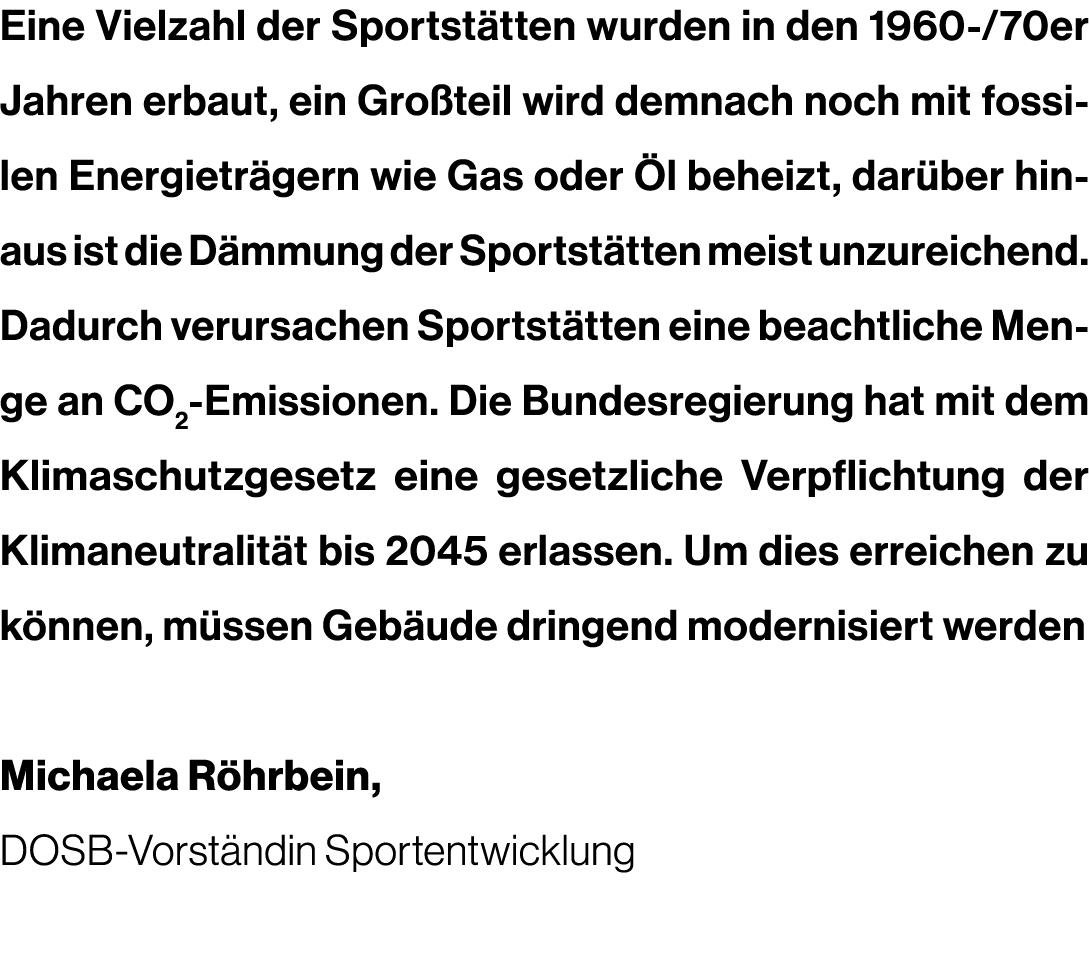 Eine Vielzahl der Sportstätten wurden in den 1960-/70er Jahren erbaut, ein Großteil wird demnach noch mit fossilen Energieträgern wie Gas oder Öl beheizt, darüber hinaus ist die Dämmung der Sportstätten meist unzureichend. Dadurch verursachen Sportstätten eine beachtliche Menge an $CO_2$-Emissionen. Die Bundesregierung hat mit dem Klimaschutzgesetz eine gesetzliche Verpflichtung der Klimaneutralität bis 2045 erlassen. Um dies erreichen zu können, müssen Gebäude dringend modernisiert werden

Michaela Röhrbein,
DOSB-Vorständin Sportentwicklung